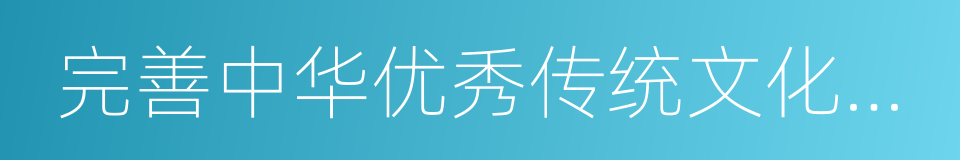 完善中华优秀传统文化...